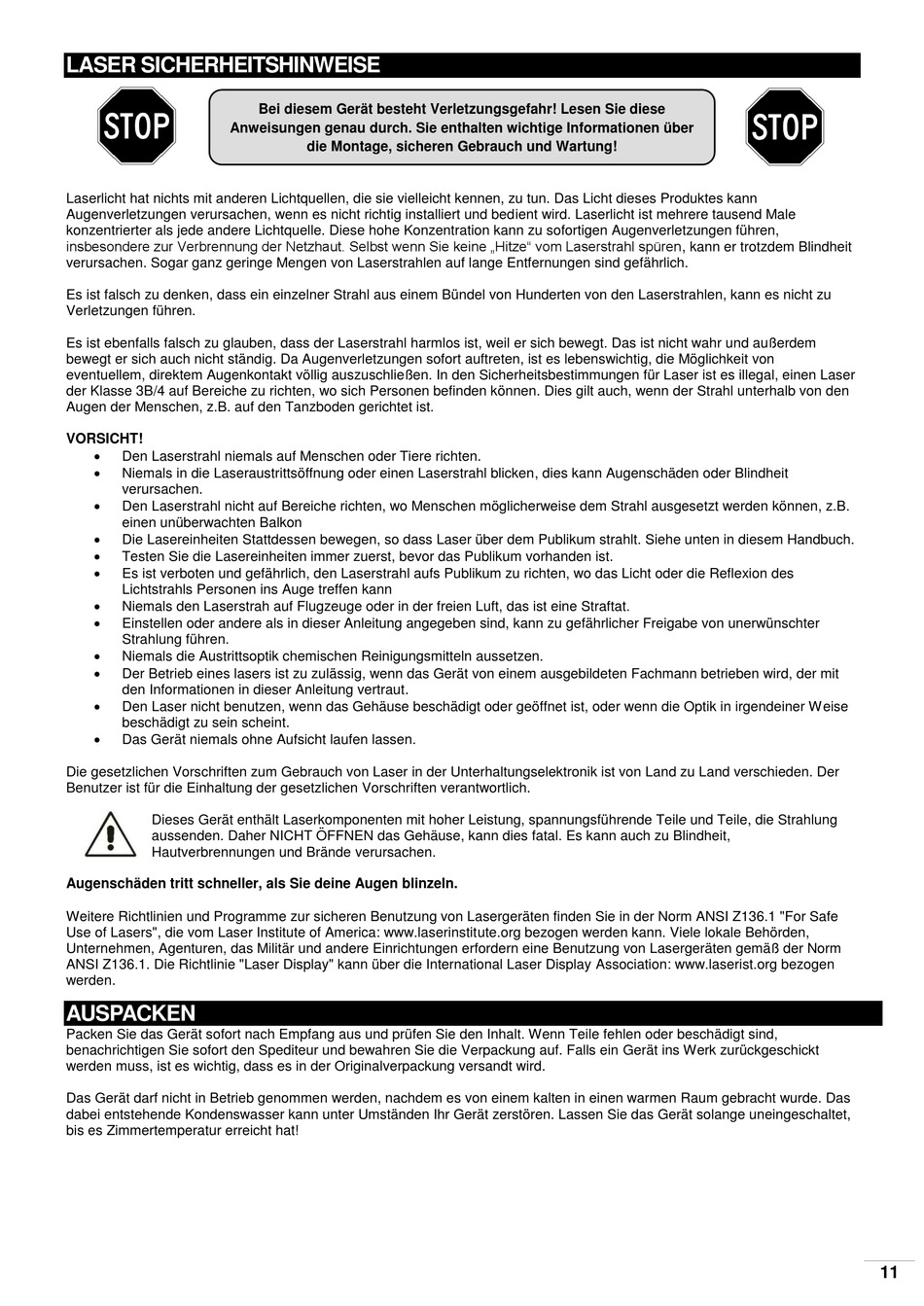 LASER SICHERHEITSHINWEISE

STOP

Bei diesem Gerät besteht Verletzungsgefahr! Lesen Sie diese Anweisungen genau durch. Sie enthalten wichtige Informationen über die Montage, sicheren Gebrauch und Wartung!

STOP

Laserlicht hat nichts mit anderen Lichtquellen, die sie vielleicht kennen, zu tun. Das Licht dieses Produktes kann Augenverletzungen verursachen, wenn es nicht richtig installiert und bedient wird. Laserlicht ist mehrere tausend Male konzentrierter als jede andere Lichtquelle. Diese hohe Konzentration kann zu sofortigen Augenverletzungen führen, insbesondere zur Verbrennung der Netzhaut. Selbst wenn Sie keine „Hitze" vom Laserstrahl spüren, kann er trotzdem Blindheit verursachen. Sogar ganz geringe Mengen von Laserstrahlen auf lange Entfernungen sind gefährlich.

Es ist falsch zu denken, dass ein einzelner Strahl aus einem Bündel von Hunderten von den Laserstrahlen, kann es nicht zu Verletzungen führen.

Es ist ebenfalls falsch zu glauben, dass der Laserstrahl harmlos ist, weil er sich bewegt. Das ist nicht wahr und außerdem bewegt er sich auch nicht ständig. Da Augenverletzungen sofort auftreten, ist es lebenswichtig, die Möglichkeit von eventuellem, direktem Augenkontakt völlig auszuschließen. In den Sicherheitsbestimmungen für Laser ist es illegal, einen Laser der Klasse 3B/4 auf Bereiche zu richten, wo sich Personen befinden können. Dies gilt auch, wenn der Strahl unterhalb von den Augen der Menschen, z.B. auf den Tanzboden gerichtet ist.

VORSICHT!
• Den Laserstrahl niemals auf Menschen oder Tiere richten.
• Niemals in die Laseraustrittsöffnung oder einen Laserstrahl blicken, dies kann Augenschäden oder Blindheit verursachen.
• Den Laserstrahl nicht auf Bereiche richten, wo Menschen möglicherweise dem Strahl ausgesetzt werden können, z.B. einen unüberwachten Balkon
• Die Lasereinheiten Stattdessen bewegen, so dass Laser über dem Publikum strahlt. Siehe unten in diesem Handbuch.
• Testen Sie die Lasereinheiten immer zuerst, bevor das Publikum vorhanden ist.
• Es ist verboten und gefährlich, den Laserstrahl aufs Publikum zu richten, wo das Licht oder die Reflexion des Lichtstrahls Personen ins Auge treffen kann
• Niemals den Laserstrah auf Flugzeuge oder in der freien Luft, das ist eine Straftat.
• Einstellen oder andere als in dieser Anleitung angegeben sind, kann zu gefährlicher Freigabe von unerwünschter Strahlung führen.
• Niemals die Austrittsoptik chemischen Reinigungsmitteln aussetzen.
• Der Betrieb eines lasers ist zu zulässig, wenn das Gerät von einem ausgebildeten Fachmann betrieben wird, der mit den Informationen in dieser Anleitung vertraut.
• Den Laser nicht benutzen, wenn das Gehäuse beschädigt oder geöffnet ist, oder wenn die Optik in irgendeiner Weise beschädigt zu sein scheint.
• Das Gerät niemals ohne Aufsicht laufen lassen.

Die gesetzlichen Vorschriften zum Gebrauch von Laser in der Unterhaltungselektronik ist von Land zu Land verschieden. Der Benutzer ist für die Einhaltung der gesetzlichen Vorschriften verantwortlich.

Dieses Gerät enthält Laserkomponenten mit hoher Leistung, spannungsführende Teile und Teile, die Strahlung aussenden. Daher NICHT ÖFFNEN das Gehäuse, kann dies fatal. Es kann auch zu Blindheit, Hautverbrennungen und Brände verursachen.

Augenschäden tritt schneller, als Sie deine Augen blinzeln.

Weitere Richtlinien und Programme zur sicheren Benutzung von Lasergeräten finden Sie in der Norm ANSI Z136.1 "For Safe Use of Lasers", die vom Laser Institute of America: www.laserinstitute.org bezogen werden kann. Viele lokale Behörden, Unternehmen, Agenturen, das Militär und andere Einrichtungen erfordern eine Benutzung von Lasergeräten gemäß der Norm ANSI Z136.1. Die Richtlinie "Laser Display" kann über die International Laser Display Association: www.laserist.org bezogen werden.

AUSPACKEN
Packen Sie das Gerät sofort nach Empfang aus und prüfen Sie den Inhalt. Wenn Teile fehlen oder beschädigt sind, benachrichtigen Sie sofort den Spediteur und bewahren Sie die Verpackung auf. Falls ein Gerät ins Werk zurückgeschickt werden muss, ist es wichtig, dass es in der Originalverpackung versandt wird.

Das Gerät darf nicht in Betrieb genommen werden, nachdem es von einem kalten in einen warmen Raum gebracht wurde. Das dabei entstehende Kondenswasser kann unter Umständen Ihr Gerät zerstören. Lassen Sie das Gerät solange uneingeschaltet, bis es Zimmertemperatur erreicht hat!

11